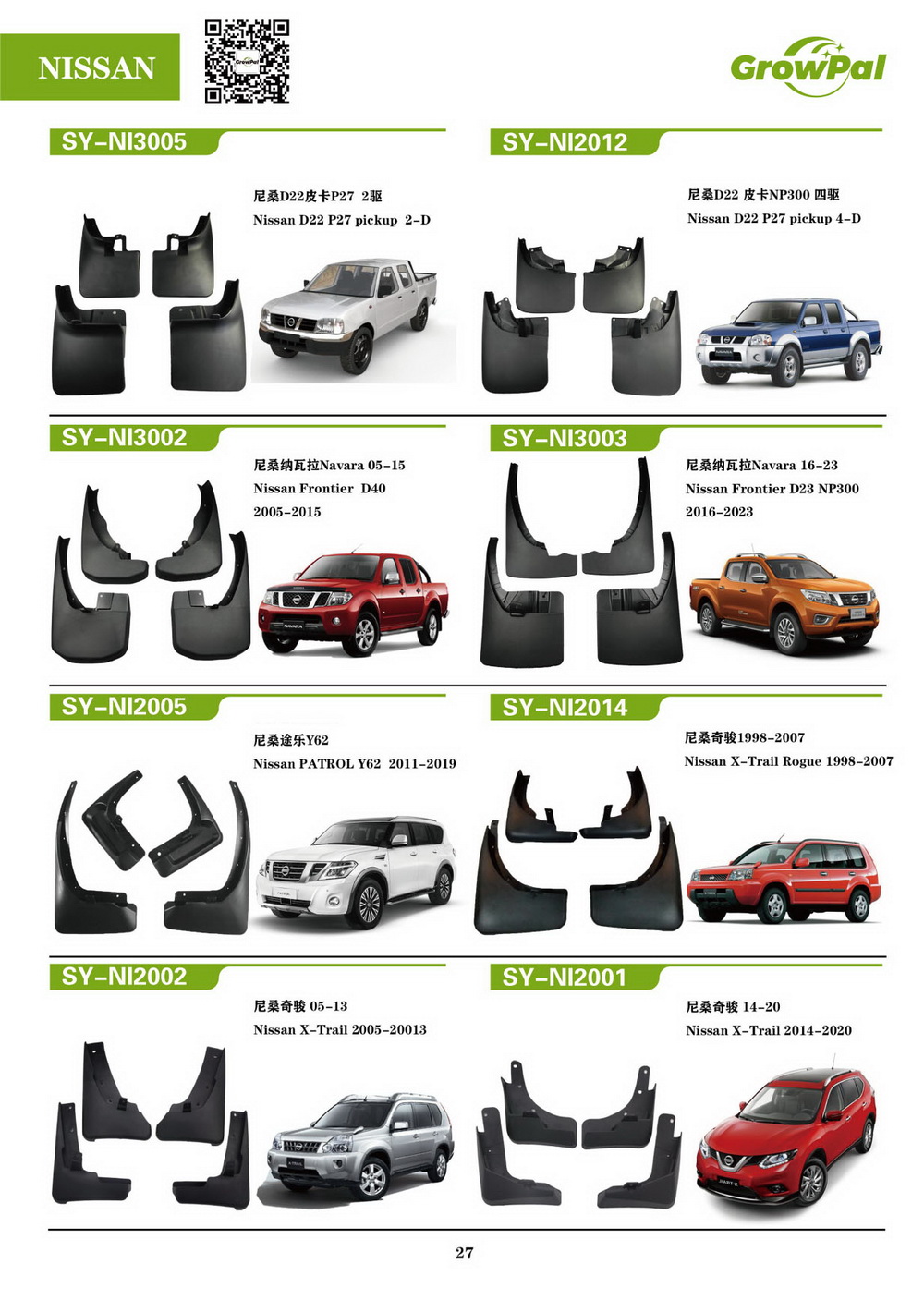 NISSAN

GrowPal

SY-NI3005

尼桑D22皮卡P27 2驱

Nissan D22 P27 pickup 2-D

SY-NI2012

尼桑D22 皮卡NP300 四驱

Nissan D22 P27 pickup 4-D

SY-NI3002

尼桑纳瓦拉Navara 05-15

Nissan Frontier D40

2005-2015

SY-NI3003

尼桑纳瓦拉Navara 16-23

Nissan Frontier D23 NP300

2016-2023

SY-NI2005

尼桑途乐Y62

Nissan PATROL Y62 2011-2019

SY-NI2014

尼桑奇骏1998-2007

Nissan X-Trail Rogue 1998-2007

SY-NI2002

尼桑奇骏 05-13

Nissan X-Trail 2005-20013

SY-NI2001

尼桑奇骏 14-20

Nissan X-Trail 2014-2020

27